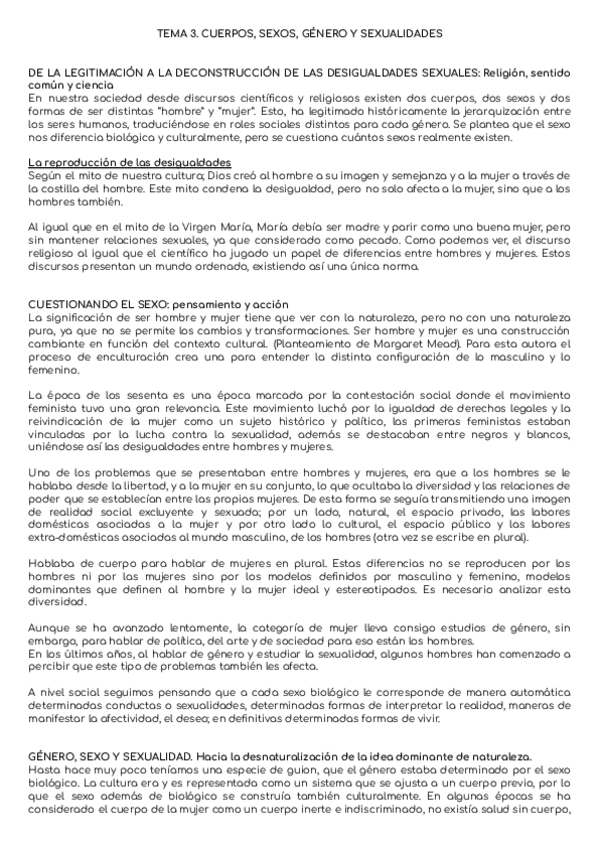 TEMA 3. CUERPOS, SEXOS, GÉNERO Y SEXUALIDADES

DE LA LEGITIMACIÓN A LA DECONSTRUCCIÓN DE LAS DESIGUALDADES SEXUALES: Religión, sentido común y ciencia
En nuestra sociedad desde discursos científicos y religiosos existen dos cuerpos, dos sexos y dos formas de ser distintas "hombre" y "mujer". Esto, ha legitimado históricamente la jerarquización entre los seres humanos, traduciéndose en roles sociales distintos para cada género. Se plantea que el sexo nos diferencia biológica y culturalmente, pero se cuestiona cuántos sexos realmente existen.

La reproducción de las desigualdades
Según el mito de nuestra cultura; Dios creó al hombre a su imagen y semejanza y a la mujer a través de la costilla del hombre. Este mito condena la desigualdad, pero no solo afecta a la mujer, sino que a los hombres también.

Al igual que en el mito de la Virgen María, María debía ser madre y parir como una buena mujer, pero sin mantener relaciones sexuales, ya que considerado como pecado. Como podemos ver, el discurso religioso al igual que el científico ha jugado un papel de diferencias entre hombres y mujeres. Estos discursos presentan un mundo ordenado, existiendo así una única norma.

CUESTIONANDO EL SEXO: pensamiento y acción
La significación de ser hombre y mujer tiene que ver con la naturaleza, pero no con una naturaleza pura, ya que no se permite los cambios y transformaciones. Ser hombre y mujer es una construcción cambiante en función del contexto cultural. (Planteamiento de Margaret Mead). Para esta autora el proceso de enculturación crea una para entender la distinta configuración de lo masculino y lo femenino.

La época de los sesenta es una época marcada por la contestación social donde el movimiento feminista tuvo una gran relevancia. Este movimiento luchó por la igualdad de derechos legales y la reivindicación de la mujer como un sujeto histórico y político, las primeras feministas estaban vinculadas por la lucha contra la sexualidad, además se destacaban entre negros y blancos, uniéndose así las desigualdades entre hombres y mujeres.

Uno de los problemas que se presentaban entre hombres y mujeres, era que a los hombres se le hablaba desde la libertad, y a la mujer en su conjunto, lo que ocultaba la diversidad y las relaciones de poder que se establecían entre las propias mujeres. De esta forma se seguía transmitiendo una imagen de realidad social excluyente y sexuada; por un lado, natural, el espacio privado, las labores domésticas asociadas a la mujer y por otro lado lo cultural, el espacio público y las labores extra-domésticas asociadas al mundo masculino, de los hombres (otra vez se escribe en plural).

Hablaba de cuerpo para hablar de mujeres en plural. Estas diferencias no se reproducen por los hombres ni por las mujeres sino por los modelos definidos por masculino y femenino, modelos dominantes que definen al hombre y la mujer ideal y estereotipados. Es necesario analizar esta diversidad.

Aunque se ha avanzado lentamente, la categoría de mujer lleva consigo estudios de género, sin embargo, para hablar de política, del arte y de sociedad para eso están los hombres.
En los últimos años, al hablar de género y estudiar la sexualidad, algunos hombres han comenzado a percibir que este tipo de problemas también les afecta.

A nivel social seguimos pensando que a cada sexo biológico le corresponde de manera automática determinadas conductas o sexualidades, determinadas formas de interpretar la realidad, maneras de manifestar la afectividad, el deseo; en definitivas determinadas formas de vivir.

GÉNERO, SEXO Y SEXUALIDAD. Hacia la desnaturalización de la idea dominante de naturaleza.
Hasta hace muy poco teníamos una especie de guion, que el género estaba determinado por el sexo biológico. La cultura era y es representada como un sistema que se ajusta a un cuerpo previo, por lo que el sexo además de biológico se construía también culturalmente. En algunas épocas se ha considerado el cuerpo de la mujer como un cuerpo inerte e indiscriminado, no existía salud sin cuerpo,